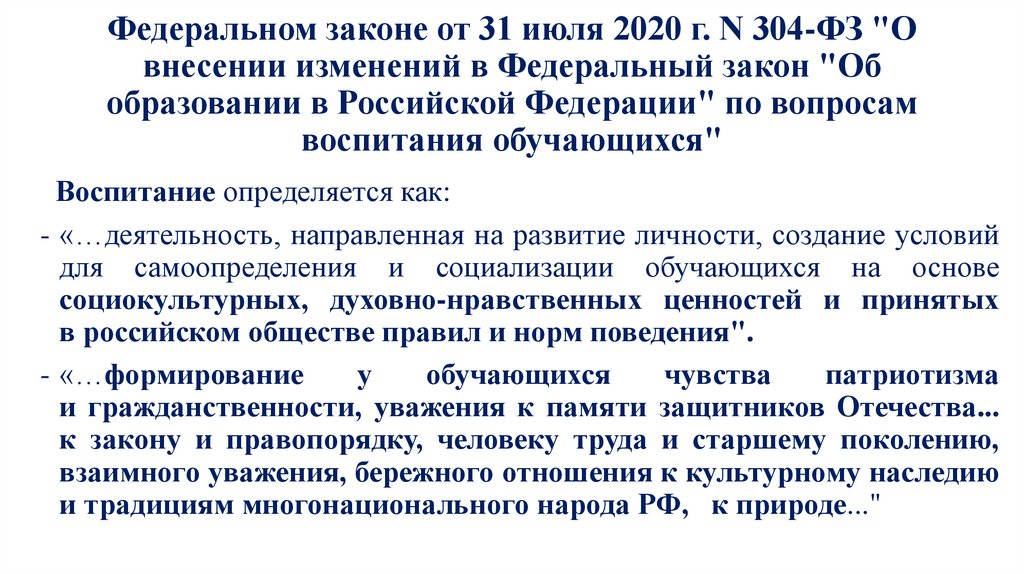 Федеральном законе от 31 июля 2020 г. N 304-ФЗ "О внесении изменений в Федеральный закон "Об образовании в Российской Федерации" по вопросам воспитания обучающихся"

Воспитание определяется как:

- «…деятельность, направленная на развитие личности, создание условий для самоопределения и социализации обучающихся на основе социокультурных, духовно-нравственных ценностей и принятых в российском обществе правил и норм поведения".

- «…формирование у обучающихся чувства патриотизма и гражданственности, уважения к памяти защитников Отечества... к закону и правопорядку, человеку труда и старшему поколению, взаимного уважения, бережного отношения к культурному наследию и традициям многонационального народа РФ, к природе..."